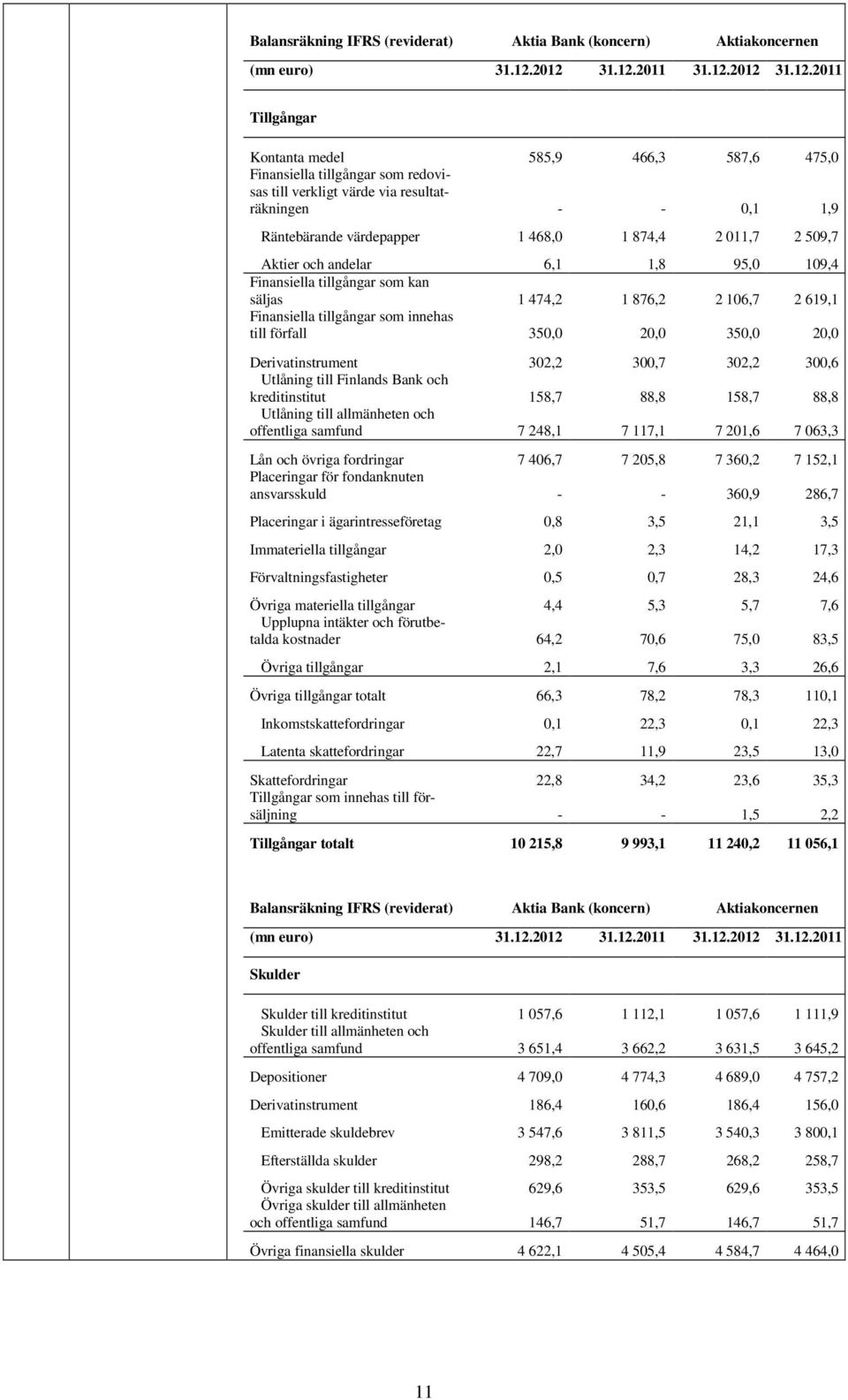 | Balansräkning IFRS (reviderat) | Aktia Bank (koncern) | | Aktiakoncernen | |
|---|---|---|---|---|
| (mn euro) | 31.12.2012 | 31.12.2011 | 31.12.2012 | 31.12.2011 |
| Tillgångar | | | | |
| Kontanta medel | 585,9 | 466,3 | 587,6 | 475,0 |
| Finansiella tillgångar som redovisas till verkligt värde via resultaträkningen | - | - | 0,1 | 1,9 |
| Räntebärande värdepapper | 1 468,0 | 1 874,4 | 2 011,7 | 2 509,7 |
| Aktier och andelar | 6,1 | 1,8 | 95,0 | 109,4 |
| Finansiella tillgångar som kan säljas | 1 474,2 | 1 876,2 | 2 106,7 | 2 619,1 |
| Finansiella tillgångar som innehas till förfall | 350,0 | 20,0 | 350,0 | 20,0 |
| Derivatinstrument | 302,2 | 300,7 | 302,2 | 300,6 |
| Utlåning till Finlands Bank och kreditinstitut | 158,7 | 88,8 | 158,7 | 88,8 |
| Utlåning till allmänheten och offentliga samfund | 7 248,1 | 7 117,1 | 7 201,6 | 7 063,3 |
| Lån och övriga fordringar | 7 406,7 | 7 205,8 | 7 360,2 | 7 152,1 |
| Placeringar för fondanknuten ansvarsskuld | - | - | 360,9 | 286,7 |
| Placeringar i ägarintresseföretag | 0,8 | 3,5 | 21,1 | 3,5 |
| Immateriella tillgångar | 2,0 | 2,3 | 14,2 | 17,3 |
| Förvaltningsfastigheter | 0,5 | 0,7 | 28,3 | 24,6 |
| Övriga materiella tillgångar | 4,4 | 5,3 | 5,7 | 7,6 |
| Upplupna intäkter och förutbetalda kostnader | 64,2 | 70,6 | 75,0 | 83,5 |
| Övriga tillgångar | 2,1 | 7,6 | 3,3 | 26,6 |
| Övriga tillgångar totalt | 66,3 | 78,2 | 78,3 | 110,1 |
| Inkomstskattefordringar | 0,1 | 22,3 | 0,1 | 22,3 |
| Latenta skattefordringar | 22,7 | 11,9 | 23,5 | 13,0 |
| Skattefordringar | 22,8 | 34,2 | 23,6 | 35,3 |
| Tillgångar som innehas till försäljning | - | - | 1,5 | 2,2 |
| Tillgångar totalt | 10 215,8 | 9 993,1 | 11 240,2 | 11 056,1 |

| Balansräkning IFRS (reviderat) | Aktia Bank (koncern) | | Aktiakoncernen | |
|---|---|---|---|---|
| (mn euro) | 31.12.2012 | 31.12.2011 | 31.12.2012 | 31.12.2011 |
| Skulder | | | | |
| Skulder till kreditinstitut | 1 057,6 | 1 112,1 | 1 057,6 | 1 111,9 |
| Skulder till allmänheten och offentliga samfund | 3 651,4 | 3 662,2 | 3 631,5 | 3 645,2 |
| Depositioner | 4 709,0 | 4 774,3 | 4 689,0 | 4 757,2 |
| Derivatinstrument | 186,4 | 160,6 | 186,4 | 156,0 |
| Emitterade skuldebrev | 3 547,6 | 3 811,5 | 3 540,3 | 3 800,1 |
| Efterställda skulder | 298,2 | 288,7 | 268,2 | 258,7 |
| Övriga skulder till kreditinstitut | 629,6 | 353,5 | 629,6 | 353,5 |
| Övriga skulder till allmänheten och offentliga samfund | 146,7 | 51,7 | 146,7 | 51,7 |
| Övriga finansiella skulder | 4 622,1 | 4 505,4 | 4 584,7 | 4 464,0 |

11